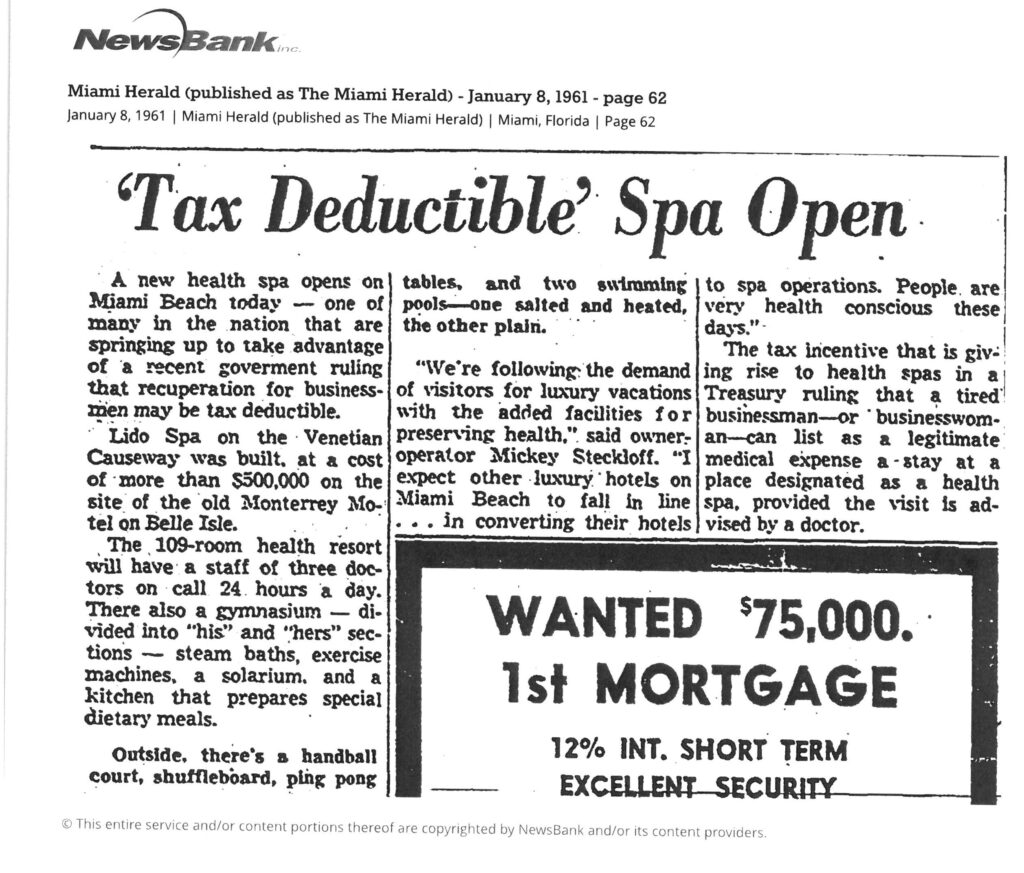 NewsBank inc.

Miami Herald (published as The Miami Herald) - January 8, 1961 - page 62
January 8, 1961 | Miami Herald (published as The Miami Herald) | Miami, Florida | Page 62

'Tax Deductible' Spa Open

A new health spa opens on Miami Beach today — one of many in the nation that are springing up to take advantage of a recent goverment ruling that recuperation for businessmen may be tax deductible.

Lido Spa on the Venetian Causeway was built, at a cost of more than $500,000 on the site of the old Monterrey Motel on Belle Isle.

The 109-room health resort will have a staff of three doctors on call 24 hours a day. There also a gymnasium — divided into "his" and "hers" sections — steam baths, exercise machines, a solarium, and a kitchen that prepares special dietary meals.

Outside, there's a handball court, shuffleboard, ping pong tables, and two swimming pools—one salted and heated, the other plain.

"We're following the demand of visitors for luxury vacations with the added facilities for preserving health," said owner-operator Mickey Steckloff. "I expect other luxury hotels on Miami Beach to fall in line . . . in converting their hotels to spa operations. People are very health conscious these days."

The tax incentive that is giving rise to health spas in a Treasury ruling that a tired businessman—or businesswoman—can list as a legitimate medical expense a stay at a place designated as a health spa, provided the visit is advised by a doctor.

WANTED $75,000.
1st MORTGAGE
12% INT. SHORT TERM
EXCELLENT SECURITY

© This entire service and/or content portions thereof are copyrighted by NewsBank and/or its content providers.